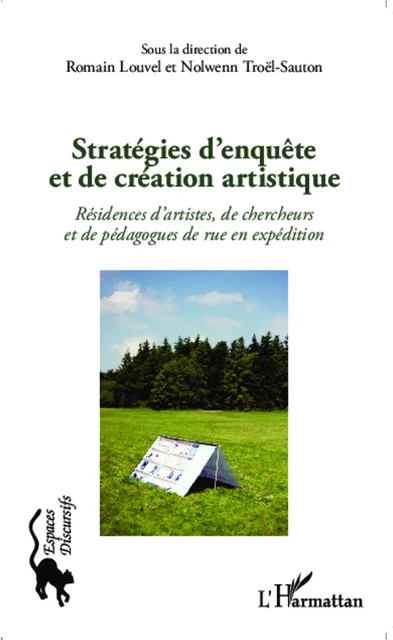 Sous la direction de
Romain Louvel et Nolwenn Troël-Sauton

Stratégies d'enquête et de création artistique

Résidences d'artistes, de chercheurs et de pédagogues de rue en expédition

Espaces Discursifs

L'Harmattan